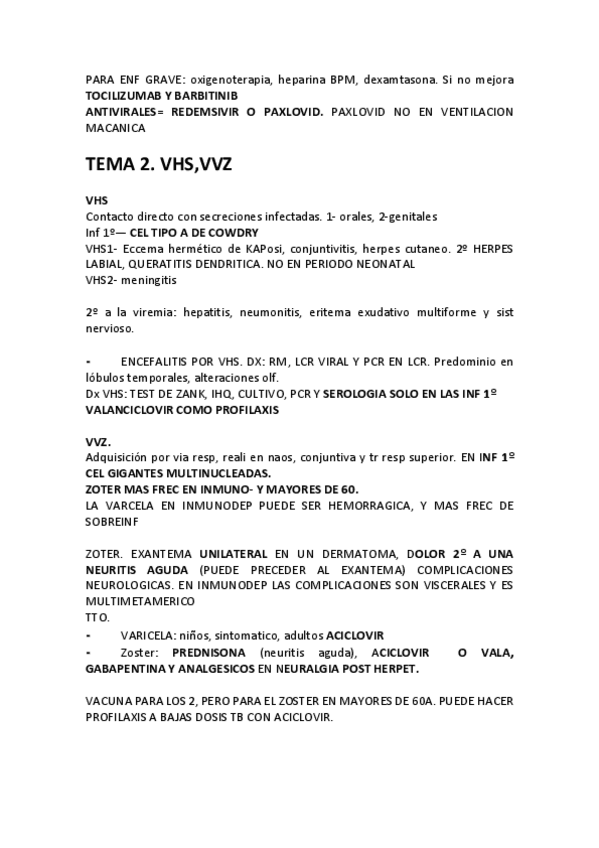 PARA ENF GRAVE: oxigenoterapia, heparina BPM, dexamtasona. Si no mejora TOCILIZUMAB Y BARBITINIB
ANTIVIRALES= REDEMSIVIR O PAXLOVID. PAXLOVID NO EN VENTILACION MACANICA

TEMA 2. VHS,VVZ

VHS
Contacto directo con secreciones infectadas. 1- orales, 2-genitales
Inf 1º— CEL TIPO A DE COWDRY
VHS1- Eccema hermético de KAPosi, conjuntivitis, herpes cutaneo. 2º HERPES LABIAL, QUERATITIS DENDRITICA. NO EN PERIODO NEONATAL
VHS2- meningitis

2º a la viremia: hepatitis, neumonitis, eritema exudativo multiforme y sist nervioso.

- ENCEFALITIS POR VHS. DX: RM, LCR VIRAL Y PCR EN LCR. Predominio en lóbulos temporales, alteraciones olf.
Dx VHS: TEST DE ZANK, IHQ, CULTIVO, PCR Y SEROLOGIA SOLO EN LAS INF 1º
VALANCICLOVIR COMO PROFILAXIS

VVZ.
Adquisición por via resp, reali en naos, conjuntiva y tr resp superior. EN INF 1º CEL GIGANTES MULTINUCLEADAS.
ZOTER MAS FREC EN INMUNO- Y MAYORES DE 60.
LA VARCELA EN INMUNODEP PUEDE SER HEMORRAGICA, Y MAS FREC DE SOBREINF

ZOTER. EXANTEMA UNILATERAL EN UN DERMATOMA, DOLOR 2º A UNA NEURITIS AGUDA (PUEDE PRECEDER AL EXANTEMA) COMPLICACIONES NEUROLOGICAS. EN INMUNODEP LAS COMPLICACIONES SON VISCERALES Y ES MULTIMETAMERICO
TTO.
- VARICELA: niños, sintomatico, adultos ACICLOVIR
- Zoster: PREDNISONA (neuritis aguda), ACICLOVIR O VALA, GABAPENTINA Y ANALGESICOS EN NEURALGIA POST HERPET.

VACUNA PARA LOS 2, PERO PARA EL ZOSTER EN MAYORES DE 60A. PUEDE HACER PROFILAXIS A BAJAS DOSIS TB CON ACICLOVIR.